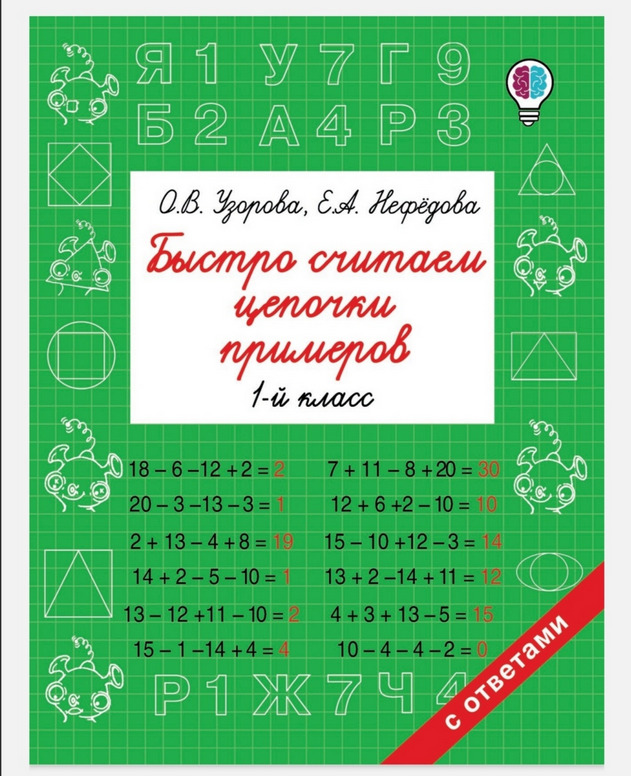 Я 1 У 7 Г 9
Б 2 А 4 Р 3

О.В. Узорова, Е.А. Нефёдова

Быстро считаем цепочки примеров

1-й класс

$18 - 6 - 12 + 2 = 2$
$20 - 3 - 13 - 3 = 1$
$2 + 13 - 4 + 8 = 19$
$14 + 2 - 5 - 10 = 1$
$13 - 12 + 11 - 10 = 2$
$15 - 1 - 14 + 4 = 4$

$7 + 11 - 8 + 20 = 30$
$12 + 6 + 2 - 10 = 10$
$15 - 10 + 12 - 3 = 14$
$13 + 2 - 14 + 11 = 12$
$4 + 3 + 13 - 5 = 15$
$10 - 4 - 4 - 2 = 0$

Р 1 Ж 7 Ч 4

с ответами